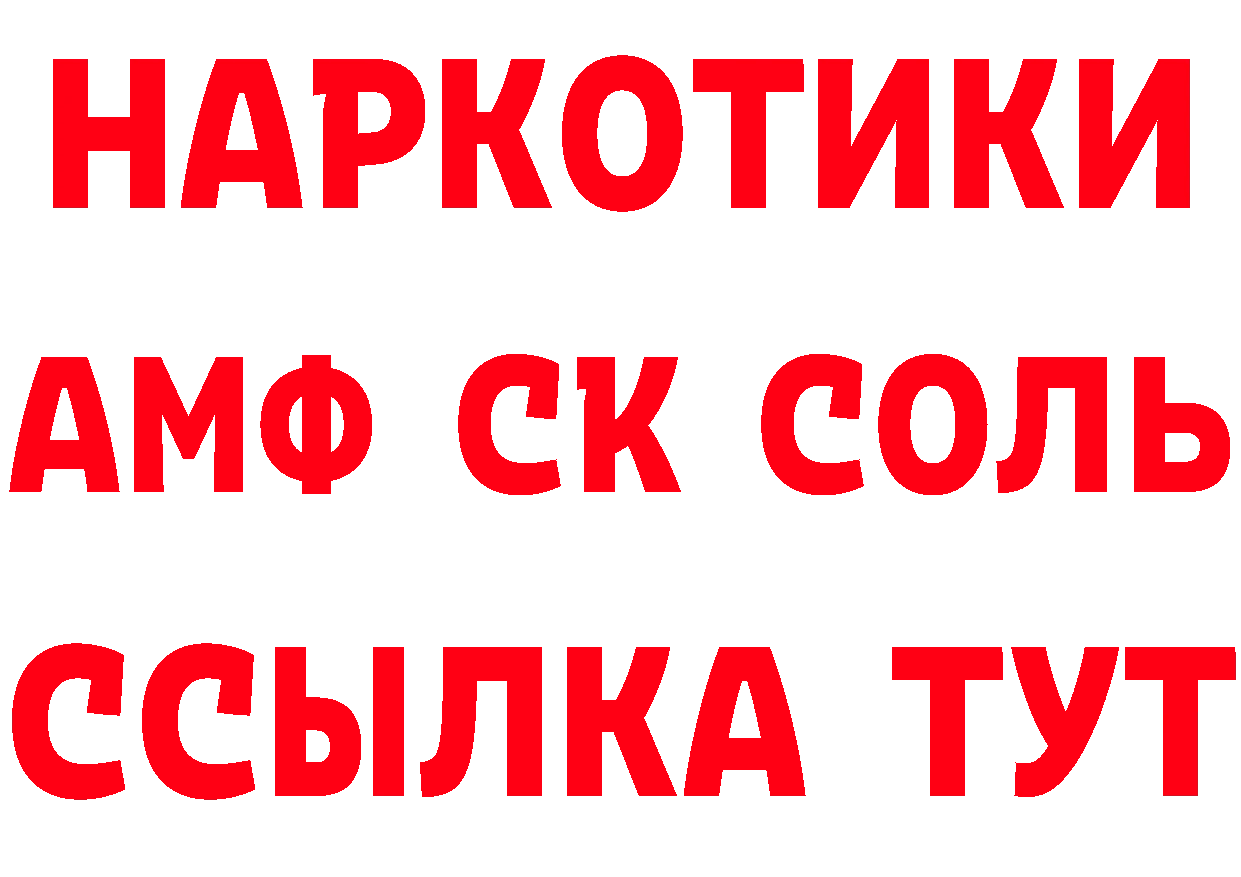 НАРКОТИКИ

АМФ СК СОЛЬ

ССЫЛКА ТУТ